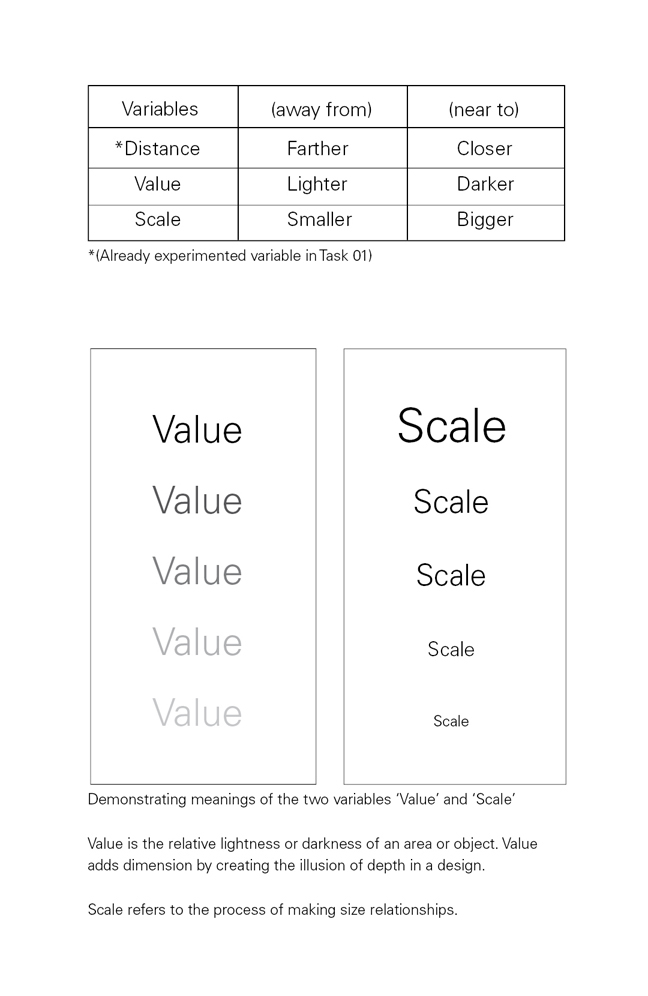 | Variables | (away from) | (near to) |
|---|---|---|
| *Distance | Farther | Closer |
| Value | Lighter | Darker |
| Scale | Smaller | Bigger |

*(Already experimented variable in Task 01)

Value

Value

Value

Value

Value

Scale

Scale

Scale

Scale

Scale

Demonstrating meanings of the two variables 'Value' and 'Scale'

Value is the relative lightness or darkness of an area or object. Value adds dimension by creating the illusion of depth in a design.

Scale refers to the process of making size relationships.